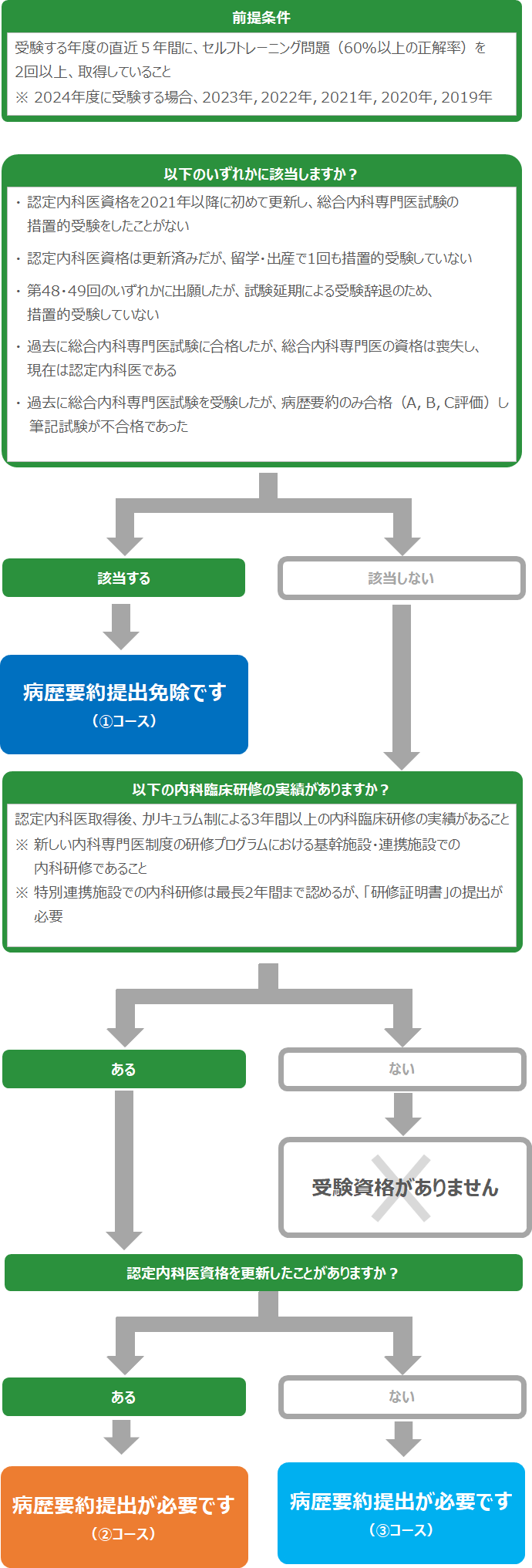 前提条件

受験する年度の直近５年間に、セルフトレーニング問題（60%以上の正解率）を2回以上、取得していること
※ 2024年度に受験する場合、2023年, 2022年, 2021年, 2020年, 2019年

以下のいずれかに該当しますか？

・認定内科医資格を2021年以降に初めて更新し、総合内科専門医試験の措置的受験をしたことがない

・認定内科医資格は更新済みだが、留学・出産で1回も措置的受験していない

・第48・49回のいずれかに出願したが、試験延期による受験辞退のため、措置的受験していない

・過去に総合内科専門医試験に合格したが、総合内科専門医の資格は喪失し、現在は認定内科医である

・過去に総合内科専門医試験を受験したが、病歴要約のみ合格（A, B, C評価）し筆記試験が不合格であった

該当する

該当しない

病歴要約提出免除です
（①コース）

以下の内科臨床研修の実績がありますか？

認定内科医取得後、カリキュラム制による3年間以上の内科臨床研修の実績があること
※ 新しい内科専門医制度の研修プログラムにおける基幹施設・連携施設での内科研修であること
※ 特別連携施設での内科研修は最長2年間まで認めるが、「研修証明書」の提出が必要

ある

ない

受験資格がありません

認定内科医資格を更新したことがありますか？

ある

ない

病歴要約提出が必要です
（②コース）

病歴要約提出が必要です
（③コース）